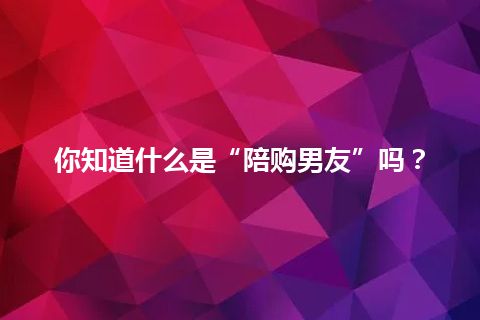 你知道什么是“陪购男友”吗？